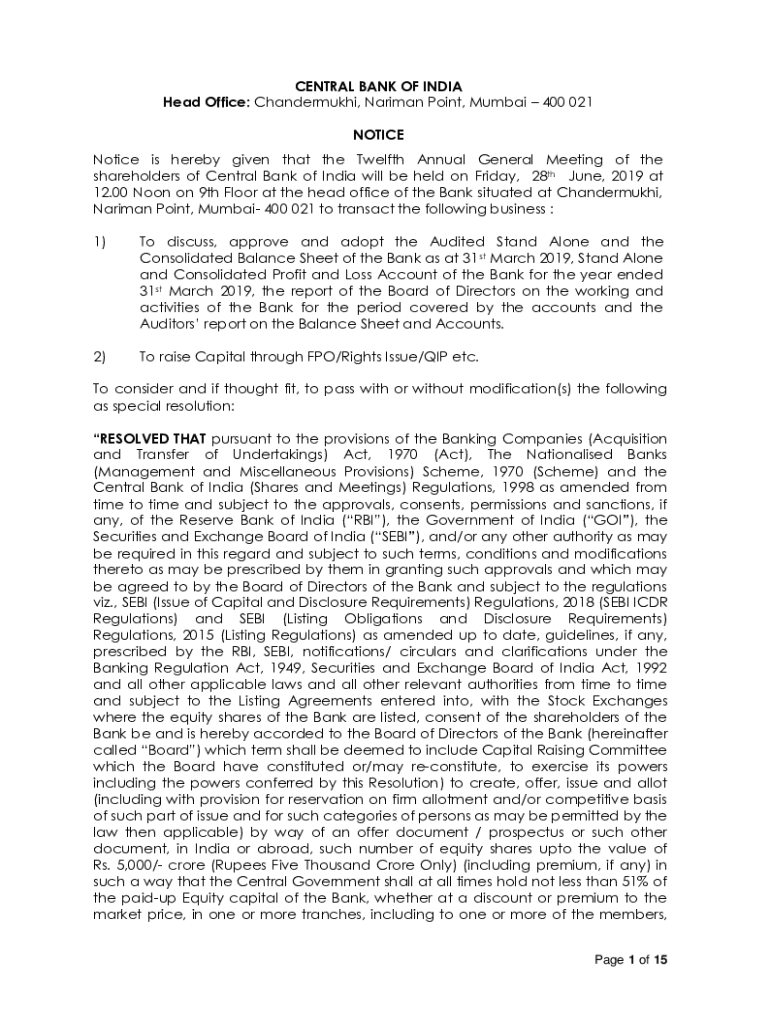 CENTRAL BANK OF INDIA
Head Office: Chandermukhi, Nariman Point, Mumbai – 400 021

NOTICE

Notice is hereby given that the Twelfth Annual General Meeting of the shareholders of Central Bank of India will be held on Friday, 28th June, 2019 at 12.00 Noon on 9th Floor at the head office of the Bank situated at Chandermukhi, Nariman Point, Mumbai- 400 021 to transact the following business :

1) To discuss, approve and adopt the Audited Stand Alone and the Consolidated Balance Sheet of the Bank as at 31st March 2019, Stand Alone and Consolidated Profit and Loss Account of the Bank for the year ended 31st March 2019, the report of the Board of Directors on the working and activities of the Bank for the period covered by the accounts and the Auditors' report on the Balance Sheet and Accounts.

2) To raise Capital through FPO/Rights Issue/QIP etc.

To consider and if thought fit, to pass with or without modification(s) the following as special resolution:

"RESOLVED THAT pursuant to the provisions of the Banking Companies (Acquisition and Transfer of Undertakings) Act, 1970 (Act), The Nationalised Banks (Management and Miscellaneous Provisions) Scheme, 1970 (Scheme) and the Central Bank of India (Shares and Meetings) Regulations, 1998 as amended from time to time and subject to the approvals, consents, permissions and sanctions, if any, of the Reserve Bank of India ("RBI"), the Government of India ("GOI"), the Securities and Exchange Board of India ("SEBI"), and/or any other authority as may be required in this regard and subject to such terms, conditions and modifications thereto as may be prescribed by them in granting such approvals and which may be agreed to by the Board of Directors of the Bank and subject to the regulations viz., SEBI (Issue of Capital and Disclosure Requirements) Regulations, 2018 (SEBI ICDR Regulations) and SEBI (Listing Obligations and Disclosure Requirements) Regulations, 2015 (Listing Regulations) as amended up to date, guidelines, if any, prescribed by the RBI, SEBI, notifications/ circulars and clarifications under the Banking Regulation Act, 1949, Securities and Exchange Board of India Act, 1992 and all other applicable laws and all other relevant authorities from time to time and subject to the Listing Agreements entered into, with the Stock Exchanges where the equity shares of the Bank are listed, consent of the shareholders of the Bank be and is hereby accorded to the Board of Directors of the Bank (hereinafter called "Board") which term shall be deemed to include Capital Raising Committee which the Board have constituted or/may re-constitute, to exercise its powers including the powers conferred by this Resolution) to create, offer, issue and allot (including with provision for reservation on firm allotment and/or competitive basis of such part of issue and for such categories of persons as may be permitted by the law then applicable) by way of an offer document / prospectus or such other document, in India or abroad, such number of equity shares upto the value of Rs. 5,000/- crore (Rupees Five Thousand Crore Only) (including premium, if any) in such a way that the Central Government shall at all times hold not less than 51% of the paid-up Equity capital of the Bank, whether at a discount or premium to the market price, in one or more tranches, including to one or more of the members,

Page 1 of 15